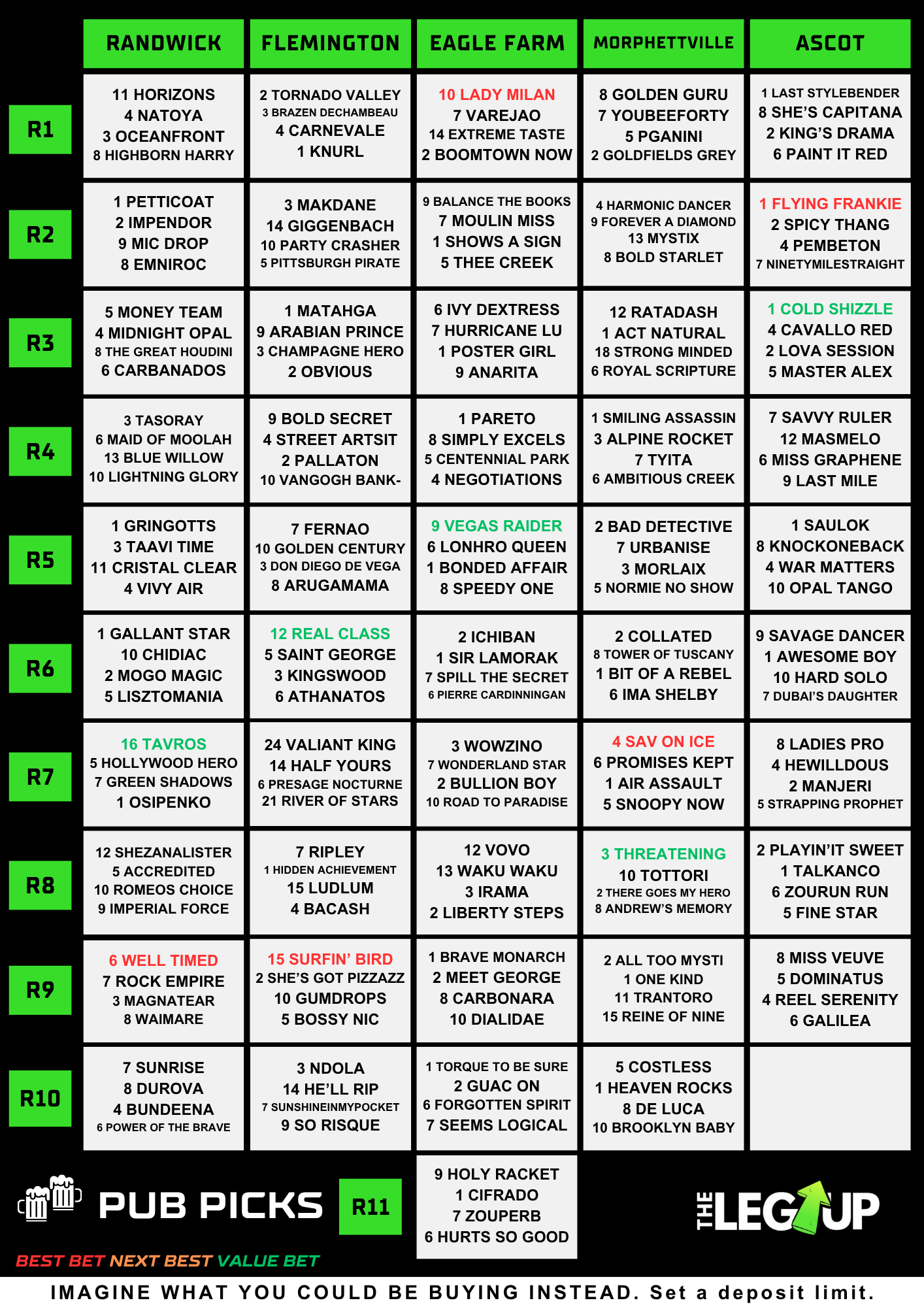 | | RANDWICK | FLEMINGTON | EAGLE FARM | MORPHETTVILLE | ASCOT |
|---|---|---|---|---|---|
| R1 | 11 HORIZONS 4 NATOYA 3 OCEANFRONT 8 HIGHBORN HARRY | 2 TORNADO VALLEY 3 BRAZEN DECHAMBEAU 4 CARNEVALE 1 KNURL | 10 LADY MILAN 7 VAREJAO 14 EXTREME TASTE 2 BOOMTOWN NOW | 8 GOLDEN GURU 7 YOUBEEFORTY 5 PGANINI 2 GOLDFIELDS GREY | 1 LAST STYLEBENDER 8 SHE'S CAPITANA 2 KING'S DRAMA 6 PAINT IT RED |
| R2 | 1 PETTICOAT 2 IMPENDOR 9 MIC DROP 8 EMNIROC | 3 MAKDANE 14 GIGGENBACH 10 PARTY CRASHER 5 PITTSBURGH PIRATE | 9 BALANCE THE BOOKS 7 MOULIN MISS 1 SHOWS A SIGN 5 THEE CREEK | 4 HARMONIC DANCER 9 FOREVER A DIAMOND 13 MYSTIX 8 BOLD STARLET | 1 FLYING FRANKIE 2 SPICY THANG 4 PEMBETON 7 NINETYMILESTRAIGHT |
| R3 | 5 MONEY TEAM 4 MIDNIGHT OPAL 8 THE GREAT HOUDINI 6 CARBANADOS | 1 MATAHGA 9 ARABIAN PRINCE 3 CHAMPAGNE HERO 2 OBVIOUS | 6 IVY DEXTRESS 7 HURRICANE LU 1 POSTER GIRL 9 ANARITA | 12 RATADASH 1 ACT NATURAL 18 STRONG MINDED 6 ROYAL SCRIPTURE | 1 COLD SHIZZLE 4 CAVALLO RED 2 LOVA SESSION 5 MASTER ALEX |
| R4 | 3 TASORAY 6 MAID OF MOOLAH 13 BLUE WILLOW 10 LIGHTNING GLORY | 9 BOLD SECRET 4 STREET ARTSIT 2 PALLATON 10 VANGOGH BANK- | 1 PARETO 8 SIMPLY EXCELS 5 CENTENNIAL PARK 4 NEGOTIATIONS | 1 SMILING ASSASSIN 3 ALPINE ROCKET 7 TYITA 6 AMBITIOUS CREEK | 7 SAVVY RULER 12 MASMELO 6 MISS GRAPHENE 9 LAST MILE |
| R5 | 1 GRINGOTTS 3 TAAVI TIME 11 CRISTAL CLEAR 4 VIVY AIR | 7 FERNAO 10 GOLDEN CENTURY 3 DON DIEGO DE VEGA 8 ARUGAMAMA | 9 VEGAS RAIDER 6 LONHRO QUEEN 1 BONDED AFFAIR 8 SPEEDY ONE | 2 BAD DETECTIVE 7 URBANISE 3 MORLAIX 5 NORMIE NO SHOW | 1 SAULOK 8 KNOCKONEBACK 4 WAR MATTERS 10 OPAL TANGO |
| R6 | 1 GALLANT STAR 10 CHIDIAC 2 MOGO MAGIC 5 LISZTOMANIA | 12 REAL CLASS 5 SAINT GEORGE 3 KINGSWOOD 6 ATHANATOS | 2 ICHIBAN 1 SIR LAMORAK 7 SPILL THE SECRET 6 PIERRE CARDINNINGAN | 2 COLLATED 8 TOWER OF TUSCANY 1 BIT OF A REBEL 6 IMA SHELBY | 9 SAVAGE DANCER 1 AWESOME BOY 10 HARD SOLO 7 DUBAI'S DAUGHTER |
| R7 | 16 TAVROS 5 HOLLYWOOD HERO 7 GREEN SHADOWS 1 OSIPENKO | 24 VALIANT KING 14 HALF YOURS 6 PRESAGE NOCTURNE 21 RIVER OF STARS | 3 WOWZINO 7 WONDERLAND STAR 2 BULLION BOY 10 ROAD TO PARADISE | 4 SAV ON ICE 6 PROMISES KEPT 1 AIR ASSAULT 5 SNOOPY NOW | 8 LADIES PRO 4 HEWILLDOUS 2 MANJERI 5 STRAPPING PROPHET |
| R8 | 12 SHEZANALISTER 5 ACCREDITED 10 ROMEOS CHOICE 9 IMPERIAL FORCE | 7 RIPLEY 1 HIDDEN ACHIEVEMENT 15 LUDLUM 4 BACASH | 12 VOVO 13 WAKU WAKU 3 IRAMA 2 LIBERTY STEPS | 3 THREATENING 10 TOTTORI 2 THERE GOES MY HERO 8 ANDREW'S MEMORY | 2 PLAYIN'IT SWEET 1 TALKANCO 6 ZOURUN RUN 5 FINE STAR |
| R9 | 6 WELL TIMED 7 ROCK EMPIRE 3 MAGNATEAR 8 WAIMARE | 15 SURFIN' BIRD 2 SHE'S GOT PIZZAZZ 10 GUMDROPS 5 BOSSY NIC | 1 BRAVE MONARCH 2 MEET GEORGE 8 CARBONARA 10 DIALIDAE | 2 ALL TOO MYSTI 1 ONE KIND 11 TRANTORO 15 REINE OF NINE | 8 MISS VEUVE 5 DOMINATUS 4 REEL SERENITY 6 GALILEA |
| R10 | 7 SUNRISE 8 DUROVA 4 BUNDEENA 6 POWER OF THE BRAVE | 3 NDOLA 14 HE'LL RIP 7 SUNSHINEINMYPOCKET 9 SO RISQUE | 1 TORQUE TO BE SURE 2 GUAC ON 6 FORGOTTEN SPIRIT 7 SEEMS LOGICAL | 5 COSTLESS 1 HEAVEN ROCKS 8 DE LUCA 10 BROOKLYN BABY | |
| R11 | | | 9 HOLY RACKET 1 CIFRADO 7 ZOUPERB 6 HURTS SO GOOD | | |

PUB PICKS

THE LEG UP

BEST BET NEXT BEST VALUE BET

IMAGINE WHAT YOU COULD BE BUYING INSTEAD. Set a deposit limit.